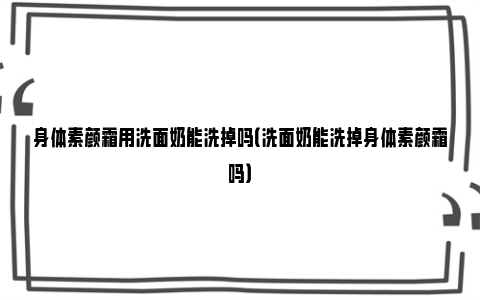 身体素颜霜用洗面奶能洗掉吗(洗面奶能洗掉身体素颜霜吗)